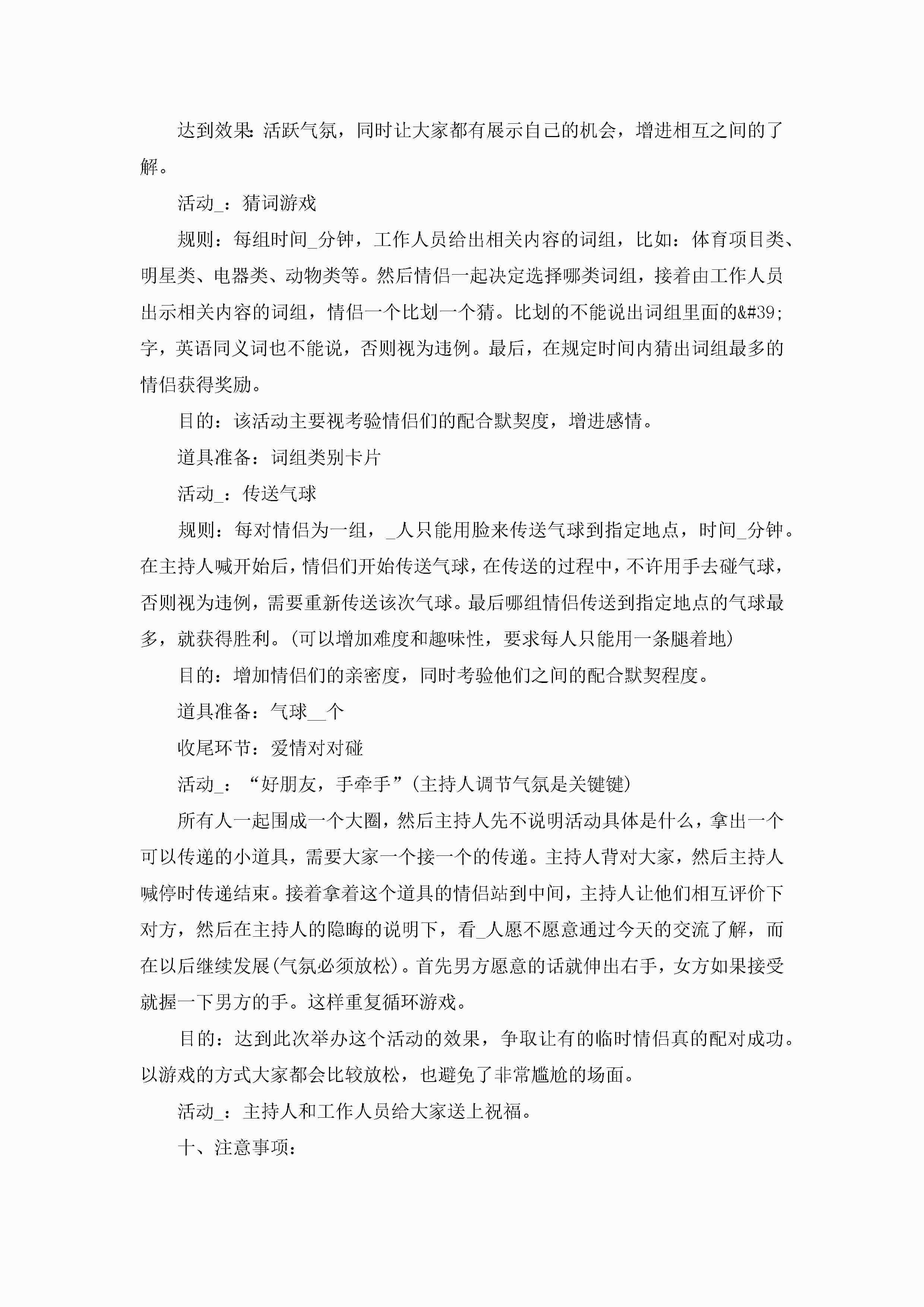 达到效果：活跃气氛，同时让大家都有展示自己的机会，增进相互之间的了解。

活动_：猜词游戏

规则：每组时间_分钟，工作人员给出相关内容的词组，比如：体育项目类、明星类、电器类、动物类等。然后情侣一起决定选择哪类词组，接着由工作人员出示相关内容的词组，情侣一个比划一个猜。比划的不能说出词组里面的&#39;字，英语同义词也不能说，否则视为违例。最后，在规定时间内猜出词组最多的情侣获得奖励。

目的：该活动主要视考验情侣们的配合默契度，增进感情。

道具准备：词组类别卡片

活动_：传送气球

规则：每对情侣为一组，_人只能用脸来传送气球到指定地点，时间_分钟。在主持人喊开始后，情侣们开始传送气球，在传送的过程中，不许用手去碰气球，否则视为违例，需要重新传送该次气球。最后哪组情侣传送到指定地点的气球最多，就获得胜利。(可以增加难度和趣味性，要求每人只能用一条腿着地)

目的：增加情侣们的亲密度，同时考验他们之间的配合默契程度。

道具准备：气球__个

收尾环节：爱情对对碰

活动_：“好朋友，手牵手”(主持人调节气氛是关键键)

所有人一起围成一个大圈，然后主持人先不说明活动具体是什么，拿出一个可以传递的小道具，需要大家一个接一个的传递。主持人背对大家，然后主持人喊停时传递结束。接着拿着这个道具的情侣站到中间，主持人让他们相互评价下对方，然后在主持人的隐晦的说明下，看_人愿不愿意通过今天的交流了解，而在以后继续发展(气氛必须放松)。首先男方愿意的话就伸出右手，女方如果接受就握一下男方的手。这样重复循环游戏。

目的：达到此次举办这个活动的效果，争取让有的临时情侣真的配对成功。以游戏的方式大家都会比较放松，也避免了非常尴尬的场面。

活动_：主持人和工作人员给大家送上祝福。

十、注意事项：